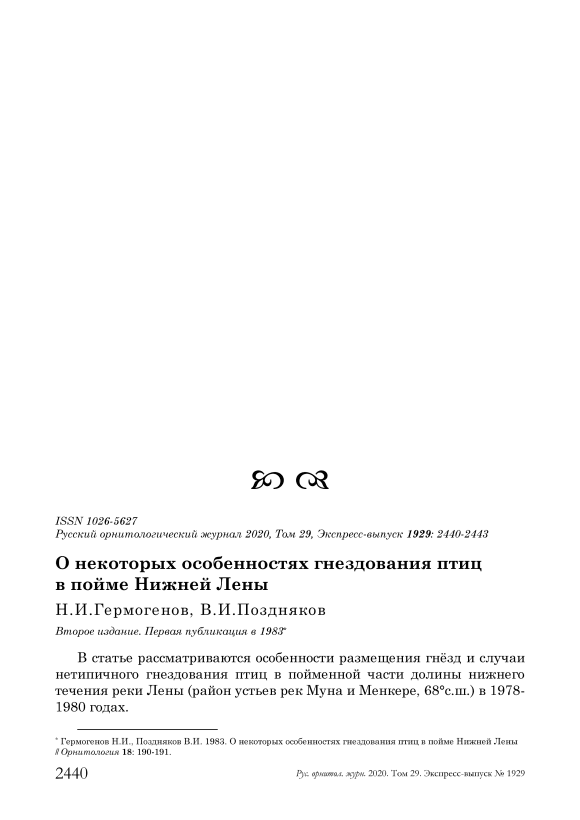 ISSN 1026-5627
Русский орнитологический журнал 2020, Том 29, Экспресс-выпуск 1929: 2440-2443

О некоторых особенностях гнездования птиц в пойме Нижней Лены

Н.И.Гермогенов, В.И.Поздняков

Второе издание. Первая публикация в 1983*

В статье рассматриваются особенности размещения гнёзд и случаи нетипичного гнездования птиц в пойменной части долины нижнего течения реки Лены (район устьев рек Муна и Менкере, 68°с.ш.) в 1978-1980 годах.

* Гермогенов Н.И., Поздняков В.И. 1983. О некоторых особенностях гнездования птиц в пойме Нижней Лены // Орнитология 18: 190-191.

2440 Рус. орнитол. журн. 2020. Том 29. Экспресс-выпуск № 1929